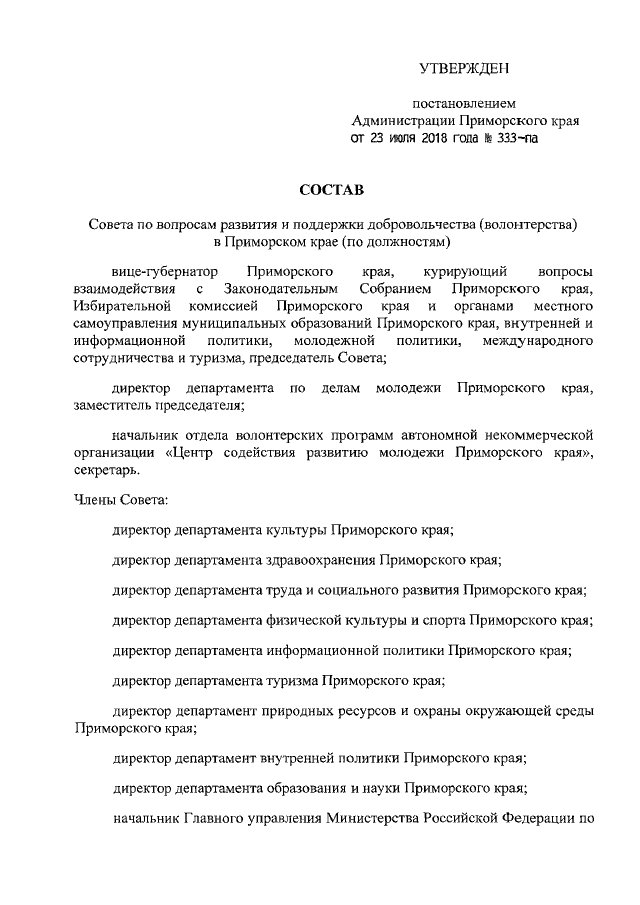 УТВЕРЖДЕН

постановлением
Администрации Приморского края
от 23 июля 2018 года № 333-па

СОСТАВ

Совета по вопросам развития и поддержки добровольчества (волонтерства) в Приморском крае (по должностям)

вице-губернатор Приморского края, курирующий вопросы взаимодействия с Законодательным Собранием Приморского края, Избирательной комиссией Приморского края и органами местного самоуправления муниципальных образований Приморского края, внутренней и информационной политики, молодежной политики, международного сотрудничества и туризма, председатель Совета;

директор департамента по делам молодежи Приморского края, заместитель председателя;

начальник отдела волонтерских программ автономной некоммерческой организации «Центр содействия развитию молодежи Приморского края», секретарь.

Члены Совета:

директор департамента культуры Приморского края;

директор департамента здравоохранения Приморского края;

директор департамента труда и социального развития Приморского края;

директор департамента физической культуры и спорта Приморского края;

директор департамента информационной политики Приморского края;

директор департамента туризма Приморского края;

директор департамент природных ресурсов и охраны окружающей среды Приморского края;

директор департамент внутренней политики Приморского края;

директор департамента образования и науки Приморского края;

начальник Главного управления Министерства Российской Федерации по